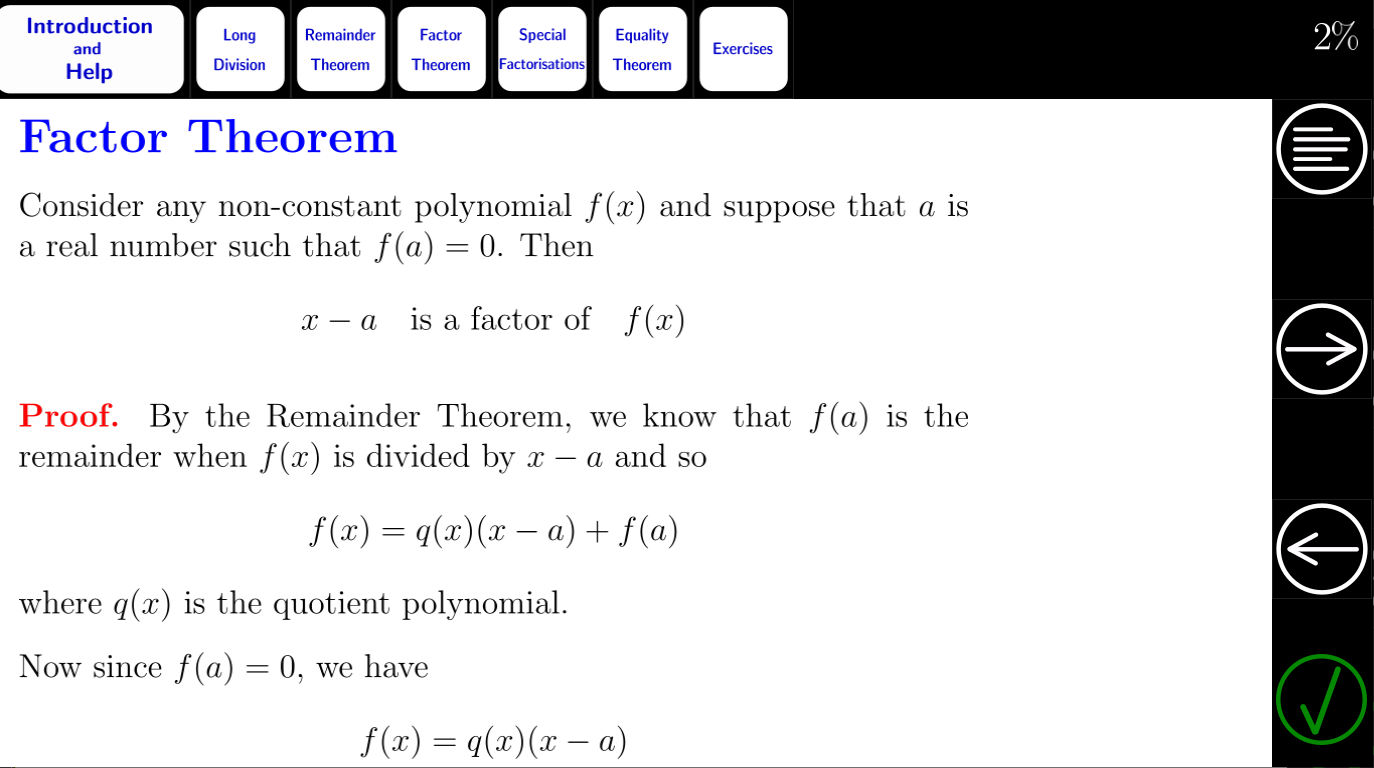 Introduction and Help

Long Division

Remainder Theorem

Factor Theorem

Special Factorisations

Equality Theorem

Exercises

2%

Factor Theorem

Consider any non-constant polynomial $f(x)$ and suppose that $a$ is a real number such that $f(a) = 0$. Then

$x - a$ is a factor of $f(x)$

Proof. By the Remainder Theorem, we know that $f(a)$ is the remainder when $f(x)$ is divided by $x - a$ and so

$f(x) = q(x)(x - a) + f(a)$

where $q(x)$ is the quotient polynomial.

Now since $f(a) = 0$, we have

$f(x) = q(x)(x - a)$